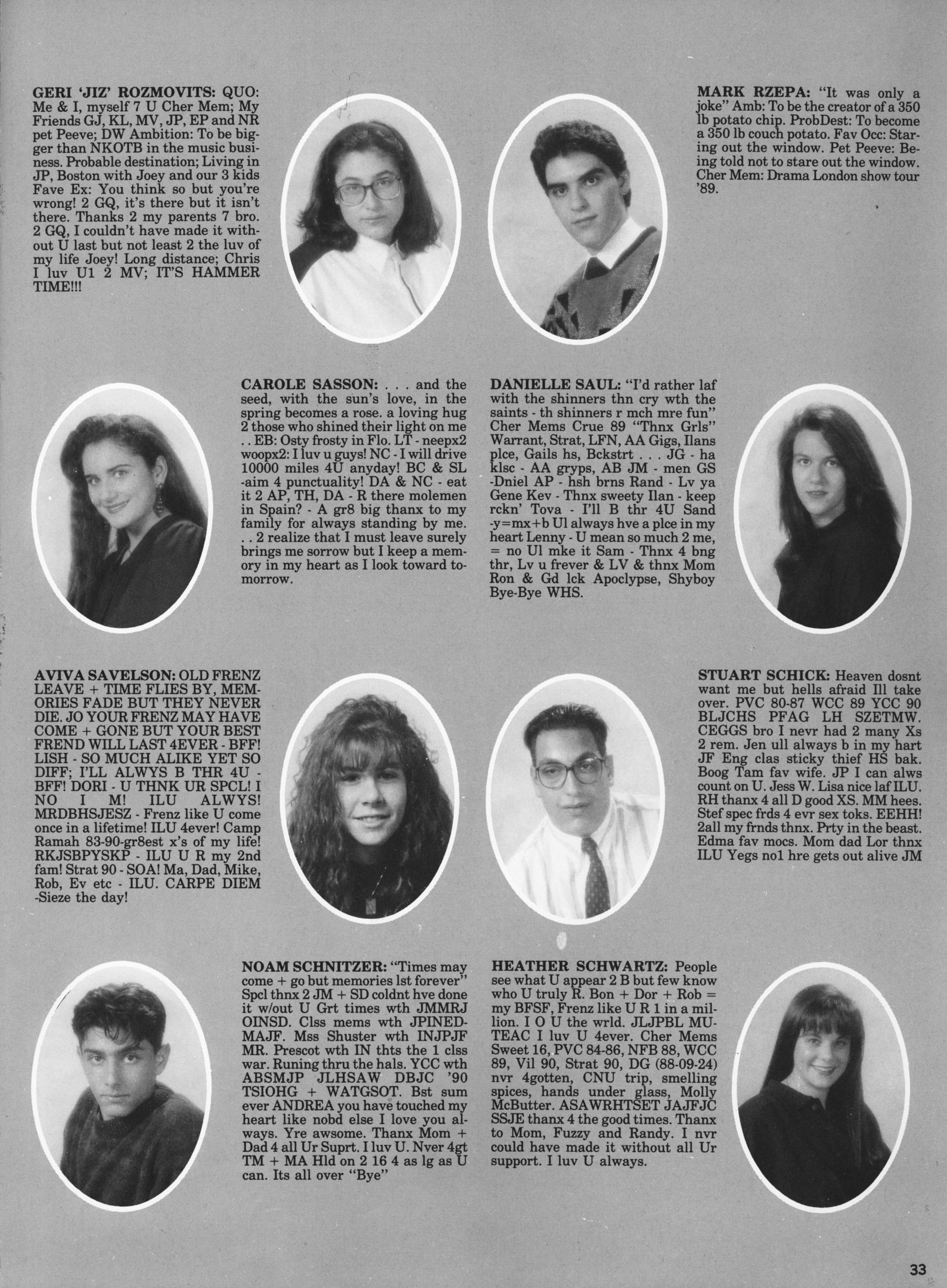 GERI 'JIZ' ROZMOVITS: QUO: Me & I, myself 7 U Cher Mem; My Friends GJ, KL, MV, JP, EP and NR pet Peeve; DW Ambition: To be bigger than NKOTB in the music business. Probable destination; Living in JP, Boston with Joey and our 3 kids Fave Ex: You think so but you're wrong! 2 GQ, it's there but it isn't there. Thanks 2 my parents 7 bro. 2 GQ, I couldn't have made it without U last but not least 2 the luv of my life Joey! Long distance; Chris I luv U1 2 MV; IT'S HAMMER TIME!!!

MARK RZEPA: "It was only a joke" Amb: To be the creator of a 350 lb potato chip. ProbDest: To become a 350 lb couch potato. Fav Occ: Staring out the window. Pet Peeve: Being told not to stare out the window. Cher Mem: Drama London show tour '89.

CAROLE SASSON: . . . and the seed, with the sun's love, in the spring becomes a rose. a loving hug 2 those who shined their light on me . . EB: Osty frosty in Flo. LT - neepx2 woopx2: I luv u guys! NC - I will drive 10000 miles 4U anyday! BC & SL -aim 4 punctuality! DA & NC - eat it 2 AP, TH, DA - R there molemen in Spain? - A gr8 big thanx to my family for always standing by me. . . 2 realize that I must leave surely brings me sorrow but I keep a memory in my heart as I look toward tomorrow.

DANIELLE SAUL: "I'd rather laf with the shinners thn cry wth the saints - th shinners r mch mre fun" Cher Mems Crue 89 "Thnx Grls" Warrant, Strat, LFN, AA Gigs, Ilans plce, Gails hs, Bckstrt . . . JG - ha klsc - AA gryps, AB JM - men GS -Dniel AP - hsh brns Rand - Lv ya Gene Kev - Thnx sweety Ilan - keep rckn' Tova - I'll B thr 4U Sand -y=mx+b Ul always hve a plce in my heart Lenny - U mean so much 2 me, = no Ul mke it Sam - Thnx 4 bng thr, Lv u frever & LV & thnx Mom Ron & Gd lck Apoclypse, Shyboy Bye-Bye WHS.

AVIVA SAVELSON: OLD FRENZ LEAVE + TIME FLIES BY, MEMORIES FADE BUT THEY NEVER DIE. JO YOUR FRENZ MAY HAVE COME + GONE BUT YOUR BEST FREND WILL LAST 4EVER - BFF! LISH - SO MUCH ALIKE YET SO DIFF; I'LL ALWYS B THR 4U - BFF! DORI - U THNK UR SPCL! I NO I M! ILU ALWYS! MRDBHSJESZ - Frenz like U come once in a lifetime! ILU 4ever! Camp Ramah 83-90-gr8est x's of my life! RKJSBPYSKP - ILU U R my 2nd fam! Strat 90 - SOA! Ma, Dad, Mike, Rob, Ev etc - ILU. CARPE DIEM -Sieze the day!

STUART SCHICK: Heaven dosnt want me but hells afraid Ill take over. PVC 80-87 WCC 89 YCC 90 BLJCHS PFAG LH SZETMW. CEGGS bro I nevr had 2 many Xs 2 rem. Jen ull always b in my hart JF Eng clas sticky thief HS bak. Boog Tam fav wife. JP I can alws count on U. Jess W. Lisa nice laf ILU. RH thanx 4 all D good XS. MM hees. Stef spec frds 4 evr sex toks. EEHH! 2all my frnds thnx. Prty in the beast. Edma fav mocs. Mom dad Lor thnx ILU Yegs no1 hre gets out alive JM

NOAM SCHNITZER: "Times may come + go but memories lst forever" Spcl thnx 2 JM + SD coldnt hve done it w/out U Grt times wth JMMRJ OINSD. Clss mems wth JPINEDMAJF. Mss Shuster wth INJPJF MR. Prescot wth IN thts the 1 clss war. Runing thru the hals. YCC wth ABSMJP JLHSAW DBJC '90 TSIOHG + WATGSOT. Bst sum ever ANDREA you have touched my heart like nobd else I love you always. Yre awsome. Thanx Mom + Dad 4 all Ur Suprt. I luv U. Nver 4gt TM + MA Hld on 2 16 4 as lg as U can. Its all over "Bye"

HEATHER SCHWARTZ: People see what U appear 2 B but few know who U truly R. Bon + Dor + Rob = my BFSF, Frenz like U R 1 in a million. I O U the wrld. JLJPBL MUTEAC I luv U 4ever. Cher Mems Sweet 16, PVC 84-86, NFB 88, WCC 89, Vil 90, Strat 90, DG (88-09-24) nvr 4gotten, CNU trip, smelling spices, hands under glass, Molly McButter. ASAWRHTSET JAJFJC SSJE thanx 4 the good times. Thanx to Mom, Fuzzy and Randy. I nvr could have made it without all Ur support. I luv U always.

33